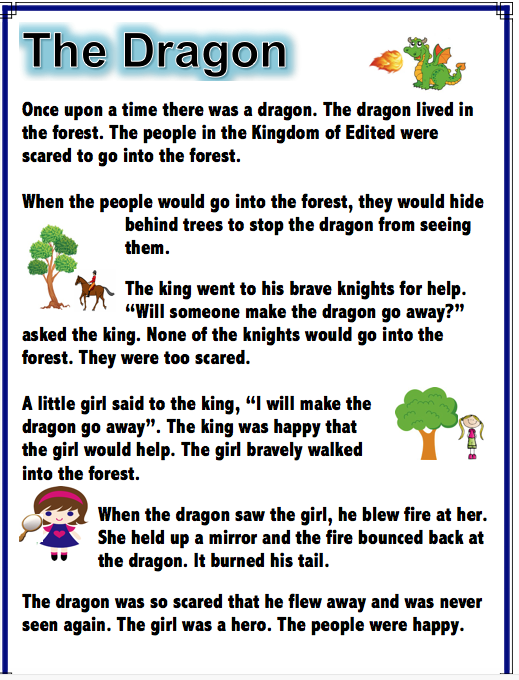 The Dragon

Once upon a time there was a dragon. The dragon lived in the forest. The people in the Kingdom of Edited were scared to go into the forest.

When the people would go into the forest, they would hide behind trees to stop the dragon from seeing them.

The king went to his brave knights for help. "Will someone make the dragon go away?" asked the king. None of the knights would go into the forest. They were too scared.

A little girl said to the king, "I will make the dragon go away". The king was happy that the girl would help. The girl bravely walked into the forest.

When the dragon saw the girl, he blew fire at her. She held up a mirror and the fire bounced back at the dragon. It burned his tail.

The dragon was so scared that he flew away and was never seen again. The girl was a hero. The people were happy.